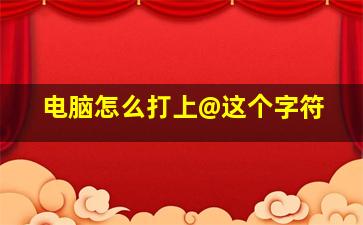 电脑怎么打上@这个字符